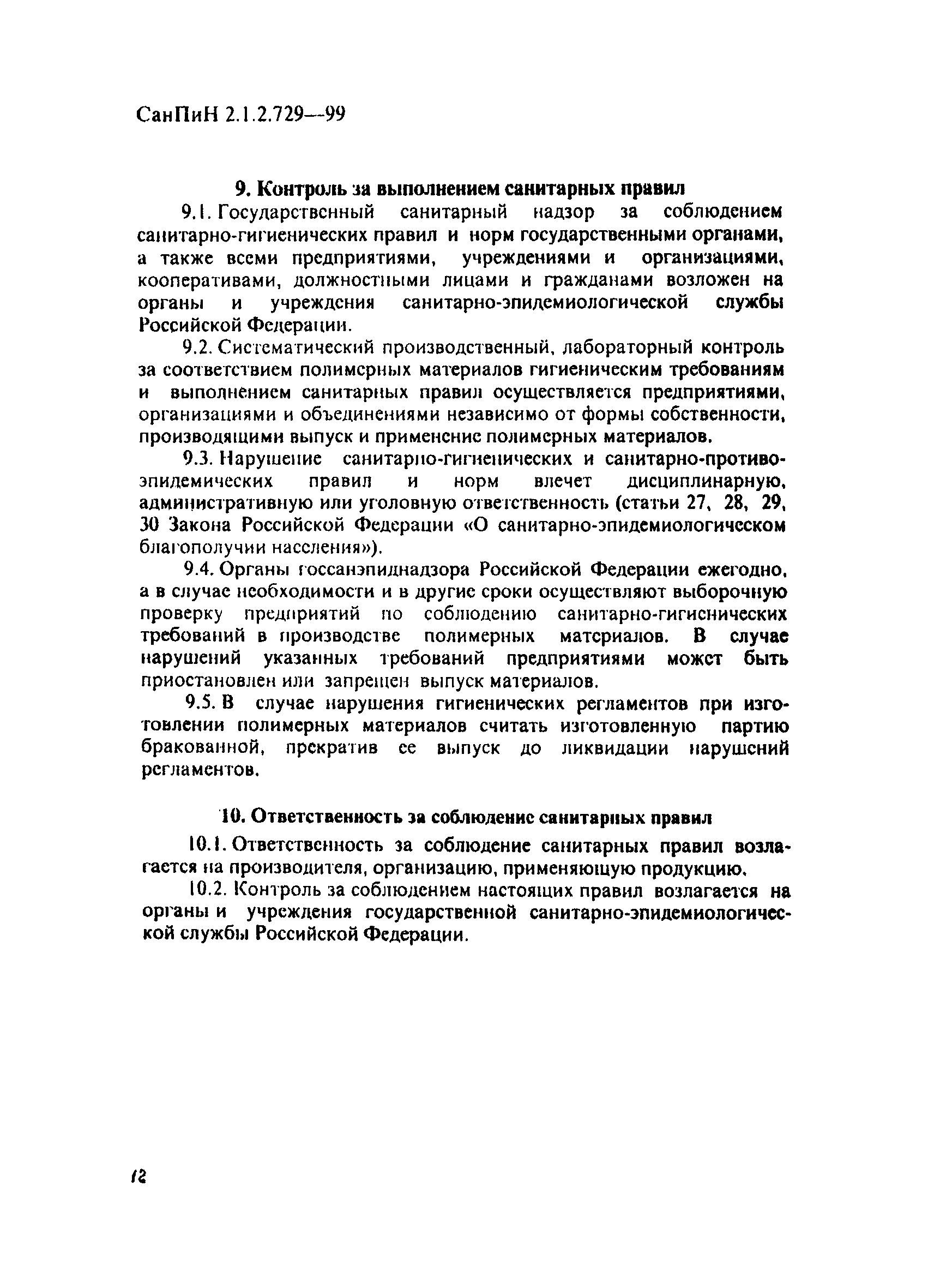 СанПиН 2.1.2.729—99

9. Контроль за выполнением санитарных правил

9.1. Государственный санитарный надзор за соблюдением санитарно-гигиенических правил и норм государственными органами, а также всеми предприятиями, учреждениями и организациями, кооперативами, должностными лицами и гражданами возложен на органы и учреждения санитарно-эпидемиологической службы Российской Федерации.

9.2. Систематический производственный, лабораторный контроль за соответствием полимерных материалов гигиеническим требованиям и выполнением санитарных правил осуществляется предприятиями, организациями и объединениями независимо от формы собственности, производящими выпуск и применение полимерных материалов.

9.3. Нарушение санитарно-гигиенических и санитарно-противоэпидемических правил и норм влечет дисциплинарную, административную или уголовную ответственность (статьи 27, 28, 29, 30 Закона Российской Федерации «О санитарно-эпидемиологическом благополучии населения»).

9.4. Органы госсанэпиднадзора Российской Федерации ежегодно, а в случае необходимости и в другие сроки осуществляют выборочную проверку предприятий по соблюдению санитарно-гигиенических требований в производстве полимерных материалов. В случае нарушений указанных требований предприятиями может быть приостановлен или запрещен выпуск материалов.

9.5. В случае нарушения гигиенических регламентов при изготовлении полимерных материалов считать изготовленную партию бракованной, прекратив ее выпуск до ликвидации нарушений регламентов.

10. Ответственность за соблюдение санитарных правил

10.1. Ответственность за соблюдение санитарных правил возлагается на производителя, организацию, применяющую продукцию.

10.2. Контроль за соблюдением настоящих правил возлагается на органы и учреждения государственной санитарно-эпидемиологической службы Российской Федерации.

12